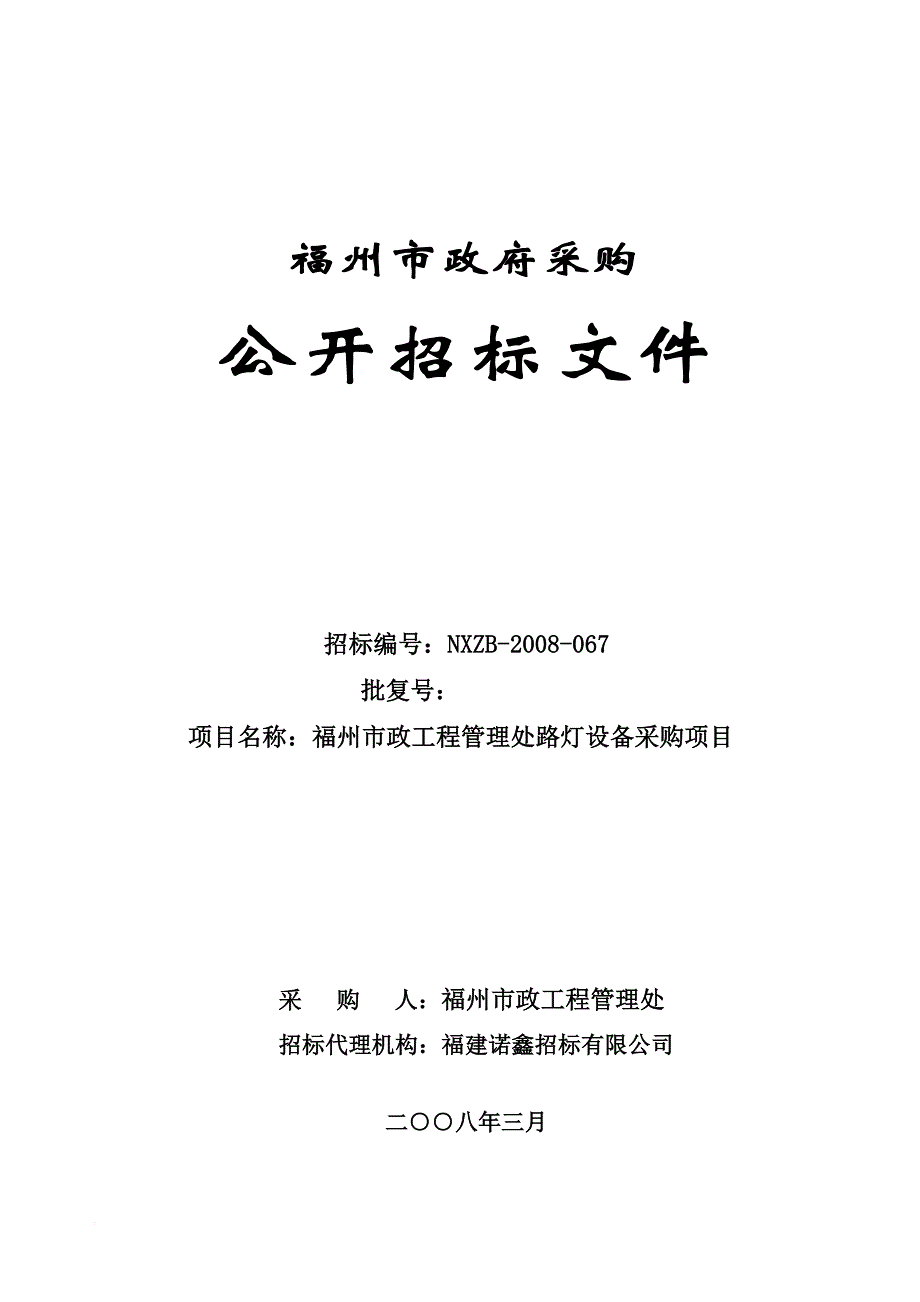 福州市政府采购

公开招标文件

招标编号：NXZB-2008-067

批复号：

项目名称：福州市政工程管理处路灯设备采购项目

采　购　人：福州市政工程管理处

招标代理机构：福建诺鑫招标有限公司

二〇〇八年三月